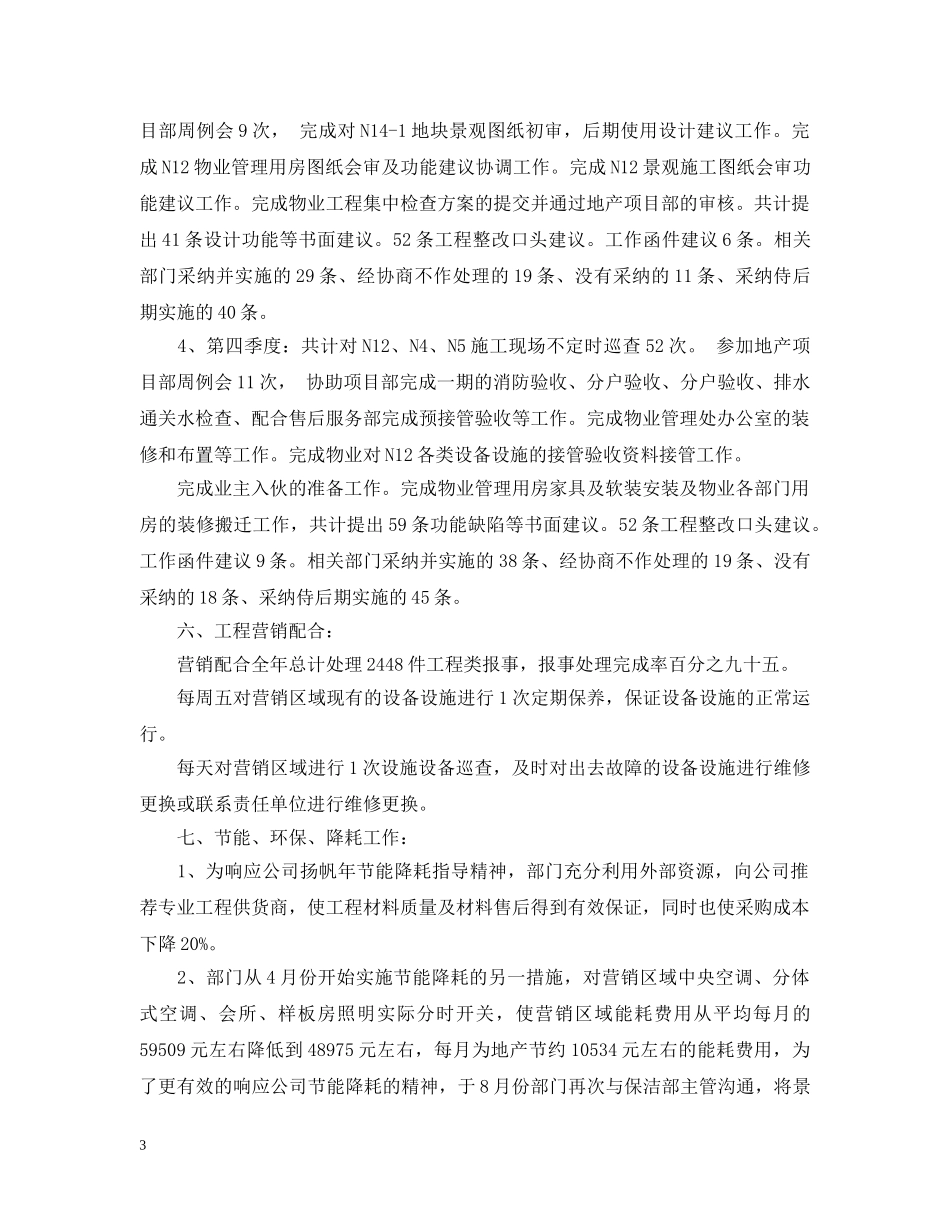 目部周例会 9 次， 完成对 N14-1 地块景观图纸初审，后期使用设计建议工作。完成 N12 物业管理用房图纸会审及功能建议协调工作。完成 N12 景观施工图纸会审功能建议工作。完成物业工程集中检查方案的提交并通过地产项目部的审核。共计提出 41 条设计功能等书面建议。52 条工程整改口头建议。工作函件建议 6 条。相关部门采纳并实施的 29 条、经协商不作处理的 19 条、没有采纳的 11 条、采纳侍后期实施的 40 条。

4、第四季度：共计对 N12、N4、N5 施工现场不定时巡查 52 次。 参加地产项目部周例会 11 次， 协助项目部完成一期的消防验收、分户验收、分户验收、排水通关水检查、配合售后服务部完成预接管验收等工作。完成物业管理处办公室的装修和布置等工作。完成物业对 N12 各类设备设施的接管验收资料接管工作。

完成业主入伙的准备工作。完成物业管理用房家具及软装安装及物业各部门用房的装修搬迁工作，共计提出 59 条功能缺陷等书面建议。52 条工程整改口头建议。工作函件建议 9 条。相关部门采纳并实施的 38 条、经协商不作处理的 19 条、没有采纳的 18 条、采纳侍后期实施的 45 条。

六、工程营销配合：

营销配合全年总计处理 2448 件工程类报事，报事处理完成率百分之九十五。

每周五对营销区域现有的设备设施进行 1 次定期保养，保证设备设施的正常运行。

每天对营销区域进行 1 次设施设备巡查，及时对出去故障的设备设施进行维修更换或联系责任单位进行维修更换。

七、节能、环保、降耗工作：

1、为响应公司扬帆年节能降耗指导精神，部门充分利用外部资源，向公司推荐专业工程供货商，使工程材料质量及材料售后得到有效保证，同时也使采购成本下降 20%。

2、部门从 4 月份开始实施节能降耗的另一措施，对营销区域中央空调、分体式空调、会所、样板房照明实际分时开关，使营销区域能耗费用从平均每月的 59509 元左右降低到 48975 元左右，每月为地产节约 10534 元左右的能耗费用，为了更有效的响应公司节能降耗的精神，于 8 月份部门再次与保洁部主管沟通，将景

3